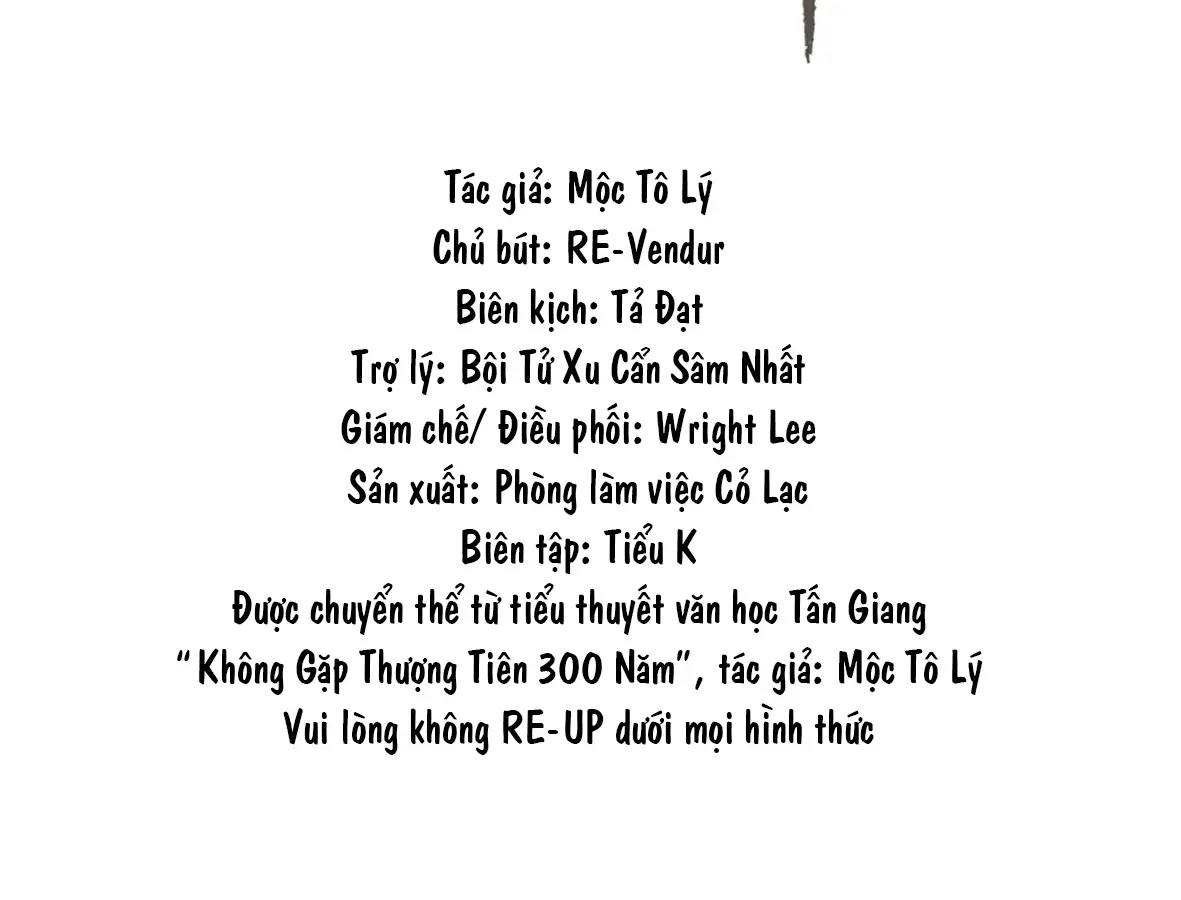 Tác giả: Mộc Tô Lý
Chủ bút: RE-Vendur
Biên kịch: Tả Đạt
Trợ lý: Bội Tử Xu Cẩn Sâm Nhất
Giám chế/ Điều phối: Wright Lee
Sản xuất: Phòng làm việc Cỏ Lạc
Biên tập: Tiểu K
Được chuyển thể từ tiểu thuyết văn học Tấn Giang
"Không Gặp Thượng Tiên 300 Năm", tác giả: Mộc Tô Lý
Vui lòng không RE-UP dưới mọi hình thức